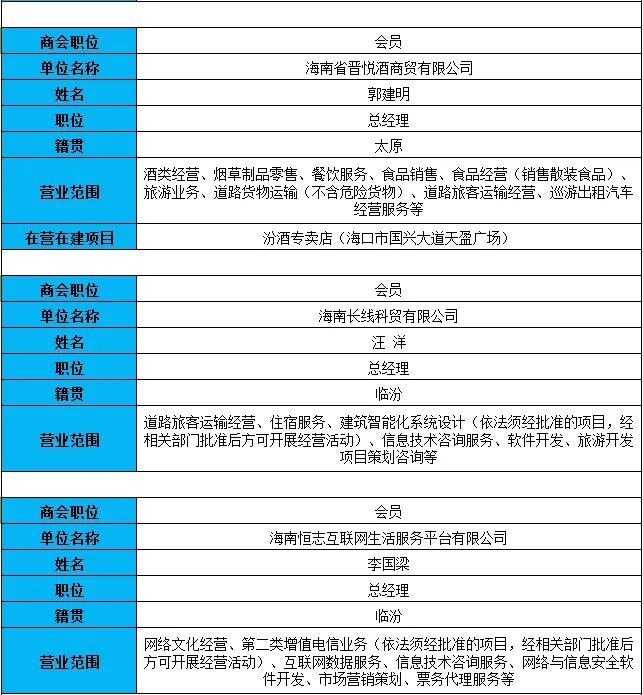 | 商会职位 | 会员 |
|---|---|
| 单位名称 | 海南省晋悦酒商贸有限公司 |
| 姓名 | 郭建明 |
| 职位 | 总经理 |
| 籍贯 | 太原 |
| 营业范围 | 酒类经营、烟草制品零售、餐饮服务、食品销售、食品经营（销售散装食品）、旅游业务、道路货物运输（不含危险货物）、道路旅客运输经营、巡游出租汽车经营服务等 |
| 在营在建项目 | 汾酒专卖店（海口市国兴大道天盈广场） |

| 商会职位 | 会员 |
|---|---|
| 单位名称 | 海南长线科贸有限公司 |
| 姓名 | 汪 洋 |
| 职位 | 总经理 |
| 籍贯 | 临汾 |
| 营业范围 | 道路旅客运输经营、住宿服务、建筑智能化系统设计（依法须经批准的项目，经相关部门批准后方可开展经营活动）、信息技术咨询服务、软件开发、旅游开发项目策划咨询等 |

| 商会职位 | 会员 |
|---|---|
| 单位名称 | 海南恒志互联网生活服务平台有限公司 |
| 姓名 | 李国梁 |
| 职位 | 总经理 |
| 籍贯 | 临汾 |
| 营业范围 | 网络文化经营、第二类增值电信业务（依法须经批准的项目，经相关部门批准后方可开展经营活动）、互联网数据服务、信息技术咨询服务、网络与信息安全软件开发、市场营销策划、票务代理服务等 |